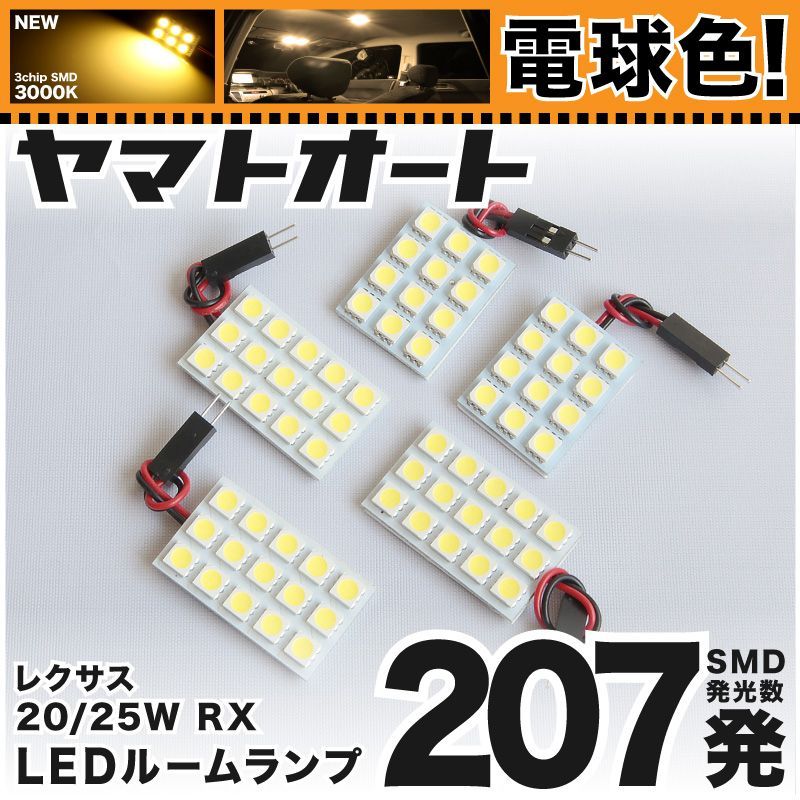 NEW
3chip SMD
3000K

電球色!

ヤマトオート

レクサス
20/25W RX
LEDルームランプ

207
SMD
発光数
発